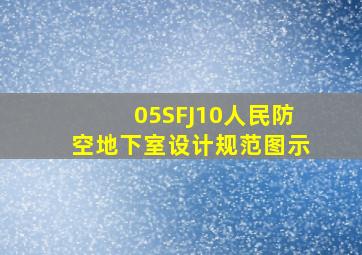 05SFJ10人民防空地下室设计规范图示